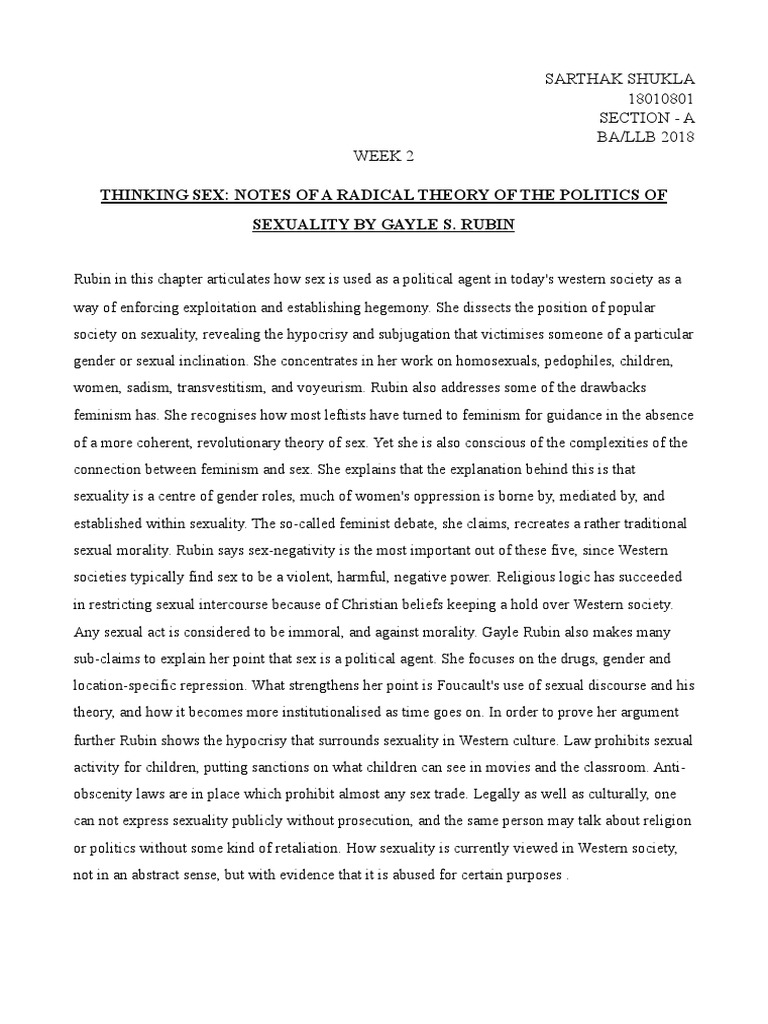 SARTHAK SHUKLA
18010801
SECTION - A
BA/LLB 2018

WEEK 2

THINKING SEX: NOTES OF A RADICAL THEORY OF THE POLITICS OF SEXUALITY BY GAYLE S. RUBIN

Rubin in this chapter articulates how sex is used as a political agent in today's western society as a way of enforcing exploitation and establishing hegemony. She dissects the position of popular society on sexuality, revealing the hypocrisy and subjugation that victimises someone of a particular gender or sexual inclination. She concentrates in her work on homosexuals, pedophiles, children, women, sadism, transvestitism, and voyeurism. Rubin also addresses some of the drawbacks feminism has. She recognises how most leftists have turned to feminism for guidance in the absence of a more coherent, revolutionary theory of sex. Yet she is also conscious of the complexities of the connection between feminism and sex. She explains that the explanation behind this is that sexuality is a centre of gender roles, much of women's oppression is borne by, mediated by, and established within sexuality. The so-called feminist debate, she claims, recreates a rather traditional sexual morality. Rubin says sex-negativity is the most important out of these five, since Western societies typically find sex to be a violent, harmful, negative power. Religious logic has succeeded in restricting sexual intercourse because of Christian beliefs keeping a hold over Western society. Any sexual act is considered to be immoral, and against morality. Gayle Rubin also makes many sub-claims to explain her point that sex is a political agent. She focuses on the drugs, gender and location-specific repression. What strengthens her point is Foucault's use of sexual discourse and his theory, and how it becomes more institutionalised as time goes on. In order to prove her argument further Rubin shows the hypocrisy that surrounds sexuality in Western culture. Law prohibits sexual activity for children, putting sanctions on what children can see in movies and the classroom. Anti-obscenity laws are in place which prohibit almost any sex trade. Legally as well as culturally, one can not express sexuality publicly without prosecution, and the same person may talk about religion or politics without some kind of retaliation. How sexuality is currently viewed in Western society, not in an abstract sense, but with evidence that it is abused for certain purposes .